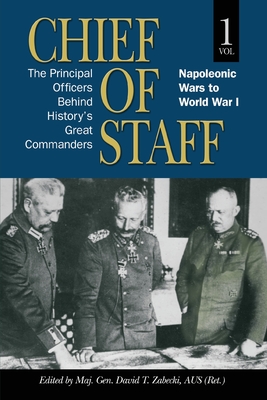 CHIEF OF STAFF

1
VOL.

The Principal Officers Behind History's Great Commanders

Napoleonic Wars to World War I

Edited by Maj. Gen. David T. Zabecki, AUS (Ret.)